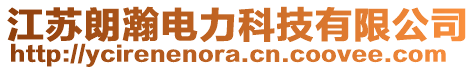 江苏朗瀚电力科技有限公司
http://ycirenenora.cn.coovee.com